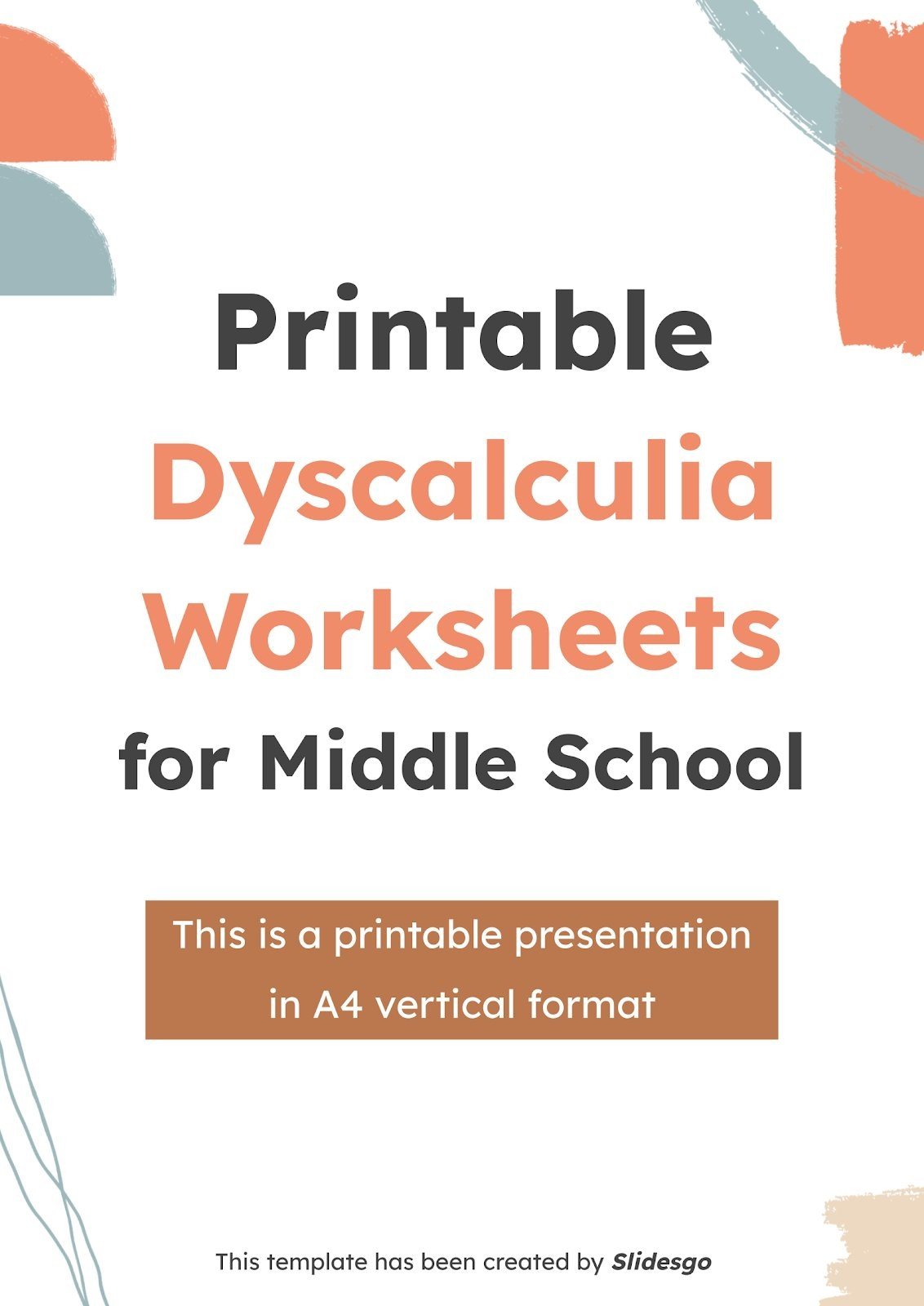 Printable Dyscalculia Worksheets for Middle School

This is a printable presentation in A4 vertical format

This template has been created by Slidesgo